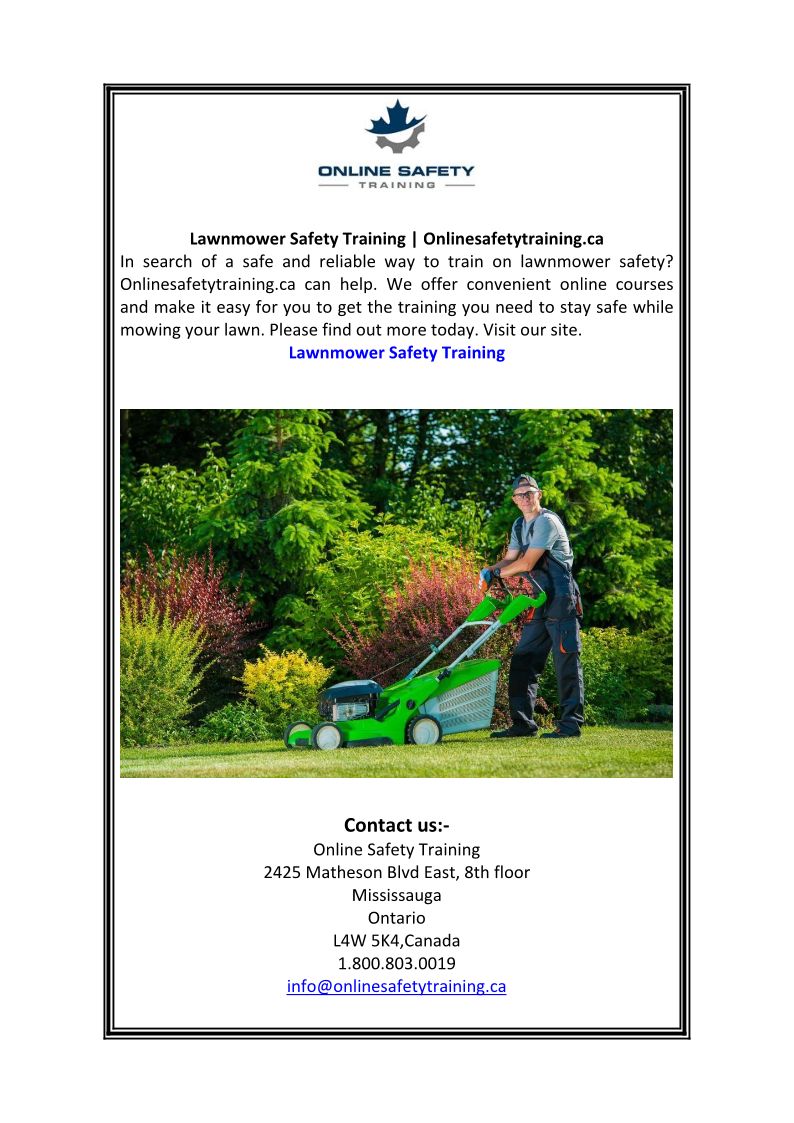 ONLINE SAFETY
TRAINING

Lawnmower Safety Training | Onlinesafetytraining.ca
In search of a safe and reliable way to train on lawnmower safety? Onlinesafetytraining.ca can help. We offer convenient online courses and make it easy for you to get the training you need to stay safe while mowing your lawn. Please find out more today. Visit our site.
Lawnmower Safety Training

Contact us:-
Online Safety Training
2425 Matheson Blvd East, 8th floor
Mississauga
Ontario
L4W 5K4,Canada
1.800.803.0019
info@onlinesafetytraining.ca